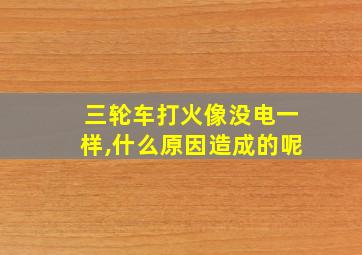 三轮车打火像没电一样,什么原因造成的呢